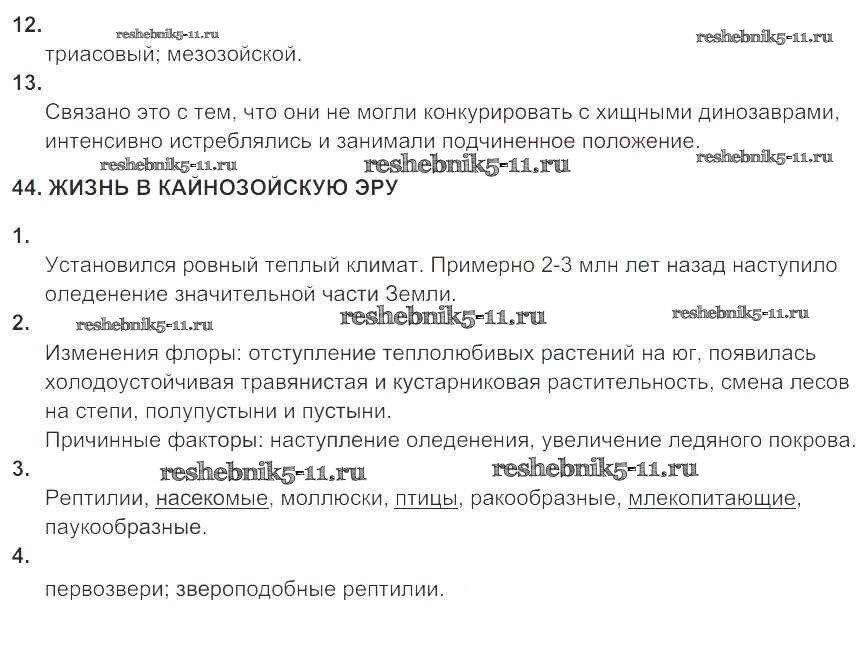 12.
reshebnik5-11.ru
reshebnik5-11.ru
триасовый; мезозойской.
13.
Связано это с тем, что они не могли конкурировать с хищными динозаврами, интенсивно истреблялись и занимали подчиненное положение.
reshebnik5-11.ru
reshebnik5-11.ru
reshebnik5-11.ru
44. ЖИЗНЬ В КАЙНОЗОЙСКУЮ ЭРУ

1.
Установился ровный теплый климат. Примерно 2-3 млн лет назад наступило оледенение значительной части Земли.
2.
reshebnik5-11.ru
reshebnik5-11.ru
reshebnik5-11.ru
Изменения флоры: отступление теплолюбивых растений на юг, появилась холодоустойчивая травянистая и кустарниковая растительность, смена лесов на степи, полупустыни и пустыни.
Причинные факторы: наступление оледенения, увеличение ледяного покрова.
3.
reshebnik5-11.ru
reshebnik5-11.ru
Рептилии, насекомые, моллюски, птицы, ракообразные, млекопитающие, паукообразные.
4.
первозвери; звероподобные рептилии.